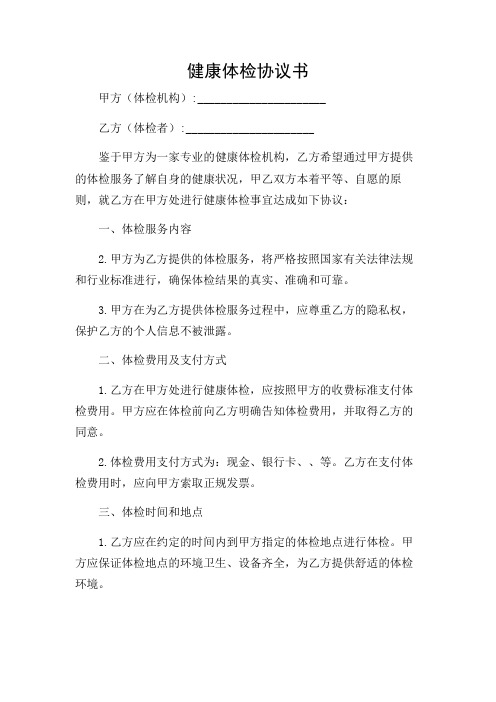 健康体检协议书

甲方（体检机构）：____________________

乙方（体检者）：____________________

鉴于甲方为一家专业的健康体检机构，乙方希望通过甲方提供的体检服务了解自身的健康状况，甲乙双方本着平等、自愿的原则，就乙方在甲方处进行健康体检事宜达成如下协议：

一、体检服务内容

2.甲方为乙方提供的体检服务，将严格按照国家有关法律法规和行业标准进行，确保体检结果的真实、准确和可靠。

3.甲方在为乙方提供体检服务过程中，应尊重乙方的隐私权，保护乙方的个人信息不被泄露。

二、体检费用及支付方式

1.乙方在甲方处进行健康体检，应按照甲方的收费标准支付体检费用。甲方应在体检前向乙方明确告知体检费用，并取得乙方的同意。

2.体检费用支付方式为：现金、银行卡、、等。乙方在支付体检费用时，应向甲方索取正规发票。

三、体检时间和地点

1.乙方应在约定的时间内到甲方指定的体检地点进行体检。甲方应保证体检地点的环境卫生、设备齐全，为乙方提供舒适的体检环境。